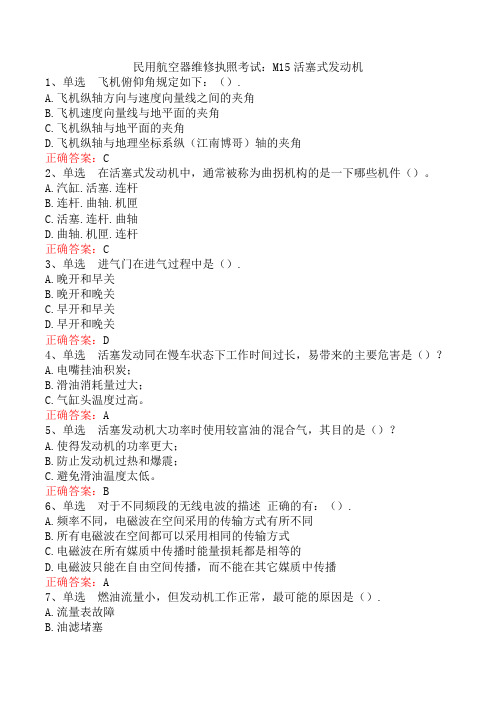 民用航空器维修执照考试：M15 活塞式发动机

1、单选　飞机俯仰角规定如下：（）.
A.飞机纵轴方向与速度向量线之间的夹角
B.飞机速度向量线与地平面的夹角
C.飞机纵轴与地平面的夹角
D.飞机纵轴与地理坐标系纵（江南博哥）轴的夹角
正确答案：C

2、单选　在活塞式发动机中，通常被称为曲拐机构的是一下哪些机件（）。
A.汽缸.活塞.连杆
B.连杆.曲轴.机匣
C.活塞.连杆.曲轴
D.曲轴.机匣.连杆
正确答案：C

3、单选　进气门在进气过程中是（）.
A.晚开和早关
B.晚开和晚关
C.早开和早关
D.早开和晚关
正确答案：D

4、单选　活塞发动同在慢车状态下工作时间过长，易带来的主要危害是（）？
A.电嘴挂油积炭；
B.滑油消耗量过大；
C.气缸头温度过高。
正确答案：A

5、单选　活塞发动机大功率时使用较富油的混合气，其目的是（）？
A.使得发动机的功率更大；
B.防止发动机过热和爆震；
C.避免滑油温度太低。
正确答案：B

6、单选　对于不同频段的无线电波的描述 正确的有：（）.
A.频率不同，电磁波在空间采用的传输方式有所不同
B.所有电磁波在空间都可以采用相同的传输方式
C.电磁波在所有媒质中传播时能量损耗都是相等的
D.电磁波只能在自由空间传播，而不能在其它媒质中传播
正确答案：A

7、单选　燃油流量小，但发动机工作正常，最可能的原因是（）.
A.流量表故障
B.油滤堵塞